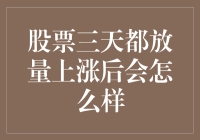 股票三天都放量上涨后会怎么样